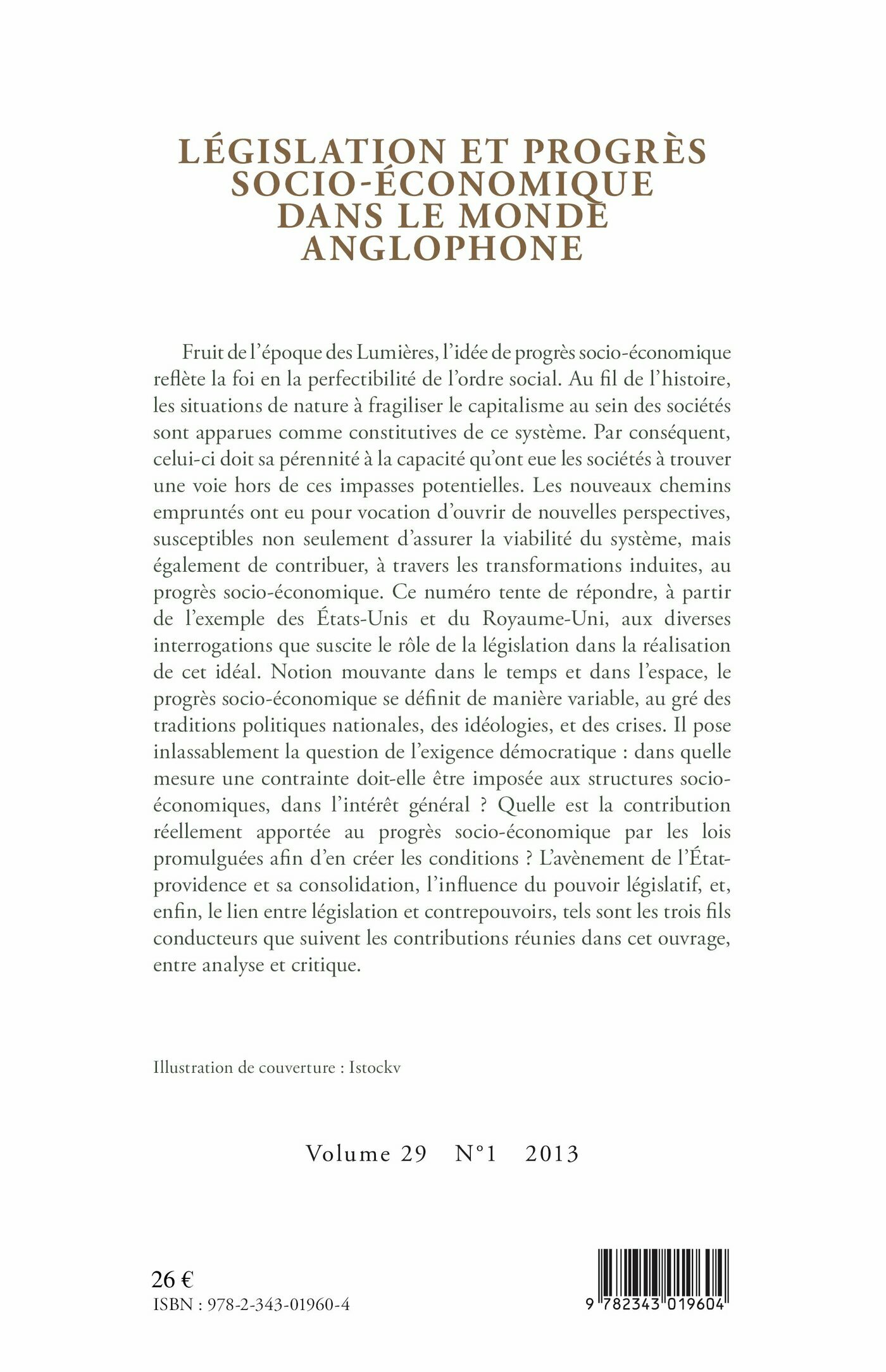 LÉGISLATION ET PROGRÈS SOCIO-ÉCONOMIQUE DANS LE MONDE ANGLOPHONE

Fruit de l'époque des Lumières, l'idée de progrès socio-économique reflète la foi en la perfectibilité de l'ordre social. Au fil de l'histoire, les situations de nature à fragiliser le capitalisme au sein des sociétés sont apparues comme constitutives de ce système. Par conséquent, celui-ci doit sa pérennité à la capacité qu'ont eue les sociétés à trouver une voie hors de ces impasses potentielles. Les nouveaux chemins empruntés ont eu pour vocation d'ouvrir de nouvelles perspectives, susceptibles non seulement d'assurer la viabilité du système, mais également de contribuer, à travers les transformations induites, au progrès socio-économique. Ce numéro tente de répondre, à partir de l'exemple des États-Unis et du Royaume-Uni, aux diverses interrogations que suscite le rôle de la législation dans la réalisation de cet idéal. Notion mouvante dans le temps et dans l'espace, le progrès socio-économique se définit de manière variable, au gré des traditions politiques nationales, des idéologies, et des crises. Il pose inlassablement la question de l'exigence démocratique : dans quelle mesure une contrainte doit-elle être imposée aux structures socio-économiques, dans l'intérêt général ? Quelle est la contribution réellement apportée au progrès socio-économique par les lois promulguées afin d'en créer les conditions ? L'avènement de l'État-providence et sa consolidation, l'influence du pouvoir législatif, et, enfin, le lien entre législation et contrepouvoirs, tels sont les trois fils conducteurs que suivent les contributions réunies dans cet ouvrage, entre analyse et critique.

Illustration de couverture : Istockv

Volume 29 N°1 2013

26 €
ISBN : 978-2-343-01960-4

9 782343 019604